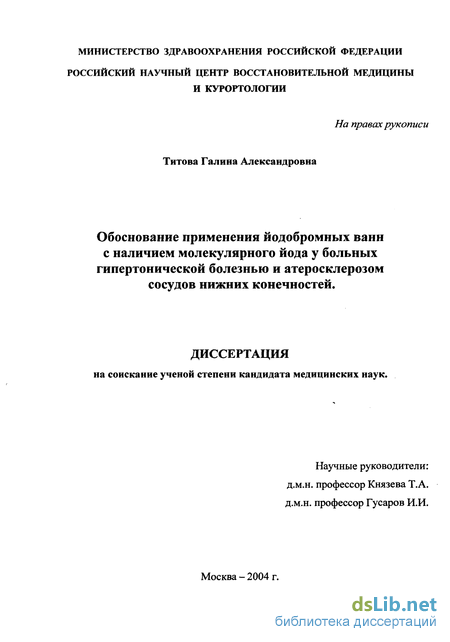 МИНИСТЕРСТВО ЗДРАВООХРАНЕНИЯ РОССИЙСКОЙ ФЕДЕРАЦИИ

РОССИЙСКИЙ НАУЧНЫЙ ЦЕНТР ВОССТАНОВИТЕЛЬНОЙ МЕДИЦИНЫ И КУРОРТОЛОГИИ

На правах рукописи

Титова Галина Александровна

Обоснование применения йодобромных ванн с наличием молекулярного йода у больных гипертонической болезнью и атеросклерозом сосудов нижних конечностей.

ДИССЕРТАЦИЯ

на соискание ученой степени кандидата медицинских наук.

Научные руководители:
д.м.н. профессор Князева Т.А.
д.м.н. профессор Гусаров И.И.

Москва – 2004 г.

dsLib.net
библиотека диссертаций